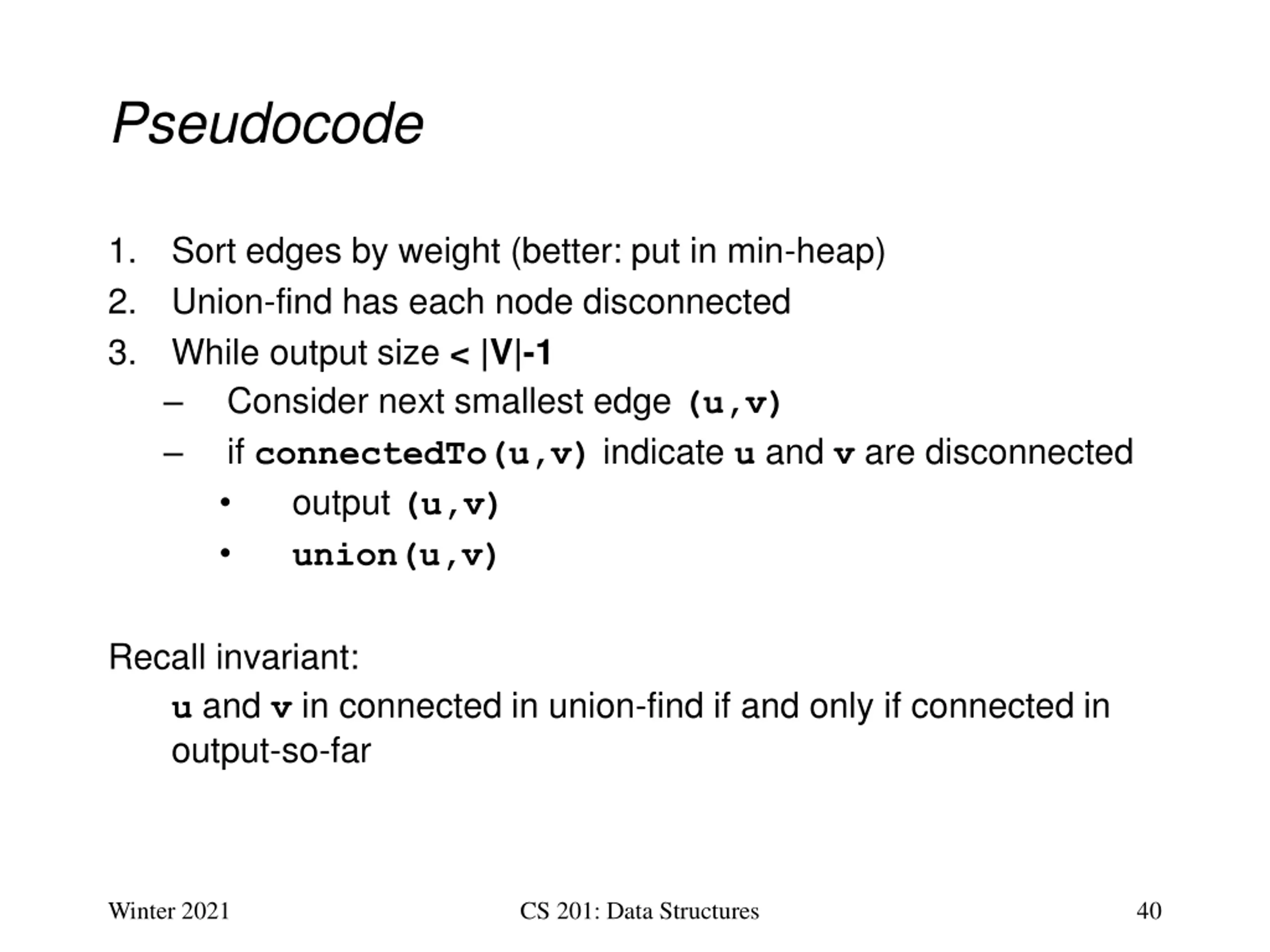 Pseudocode

1. Sort edges by weight (better: put in min-heap)
2. Union-find has each node disconnected
3. While output size < |V|-1
– Consider next smallest edge (u,v)
– if connectedTo(u,v) indicate u and v are disconnected
• output (u,v)
• union(u,v)

Recall invariant:
u and v in connected in union-find if and only if connected in output-so-far

Winter 2021
CS 201: Data Structures
40